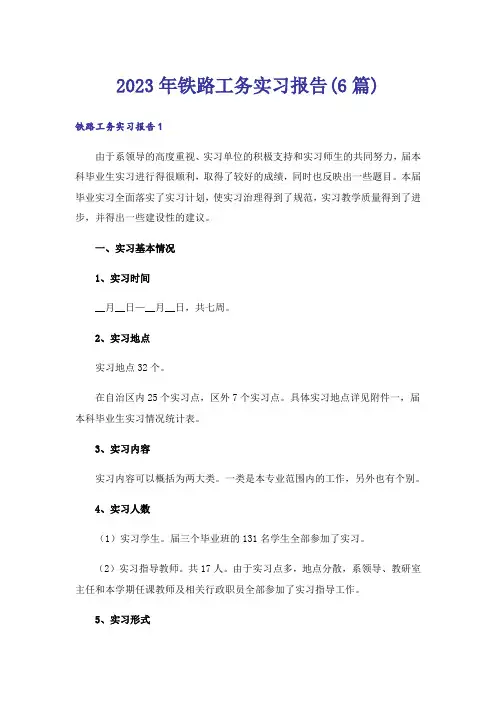 2023年铁路工务实习报告(6篇)

铁路工务实习报告1

由于系领导的高度重视、实习单位的积极支持和实习师生的共同努力，届本科毕业生实习进行得很顺利，取得了较好的成绩，同时也反映出一些题目。本届毕业实习全面落实了实习计划，使实习治理得到了规范，实习教学质量得到了进步，并得出一些建设性的建议。

一、实习基本情况

1、实习时间

__月__日—__月__日，共七周。

2、实习地点

实习地点32个。

在自治区内25个实习点，区外7个实习点。具体实习地点详见附件一，届本科毕业生实习情况统计表。

3、实习内容

实习内容可以概括为两大类。一类是本专业范围内的工作，另外也有个别。

4、实习人数

（1）实习学生。届三个毕业班的131名学生全部参加了实习。

（2）实习指导教师。共17人。由于实习点多，地点分散，系领导、教研室主任和本学期任课教师及相关行政职员全部参加了实习指导工作。

5、实习形式